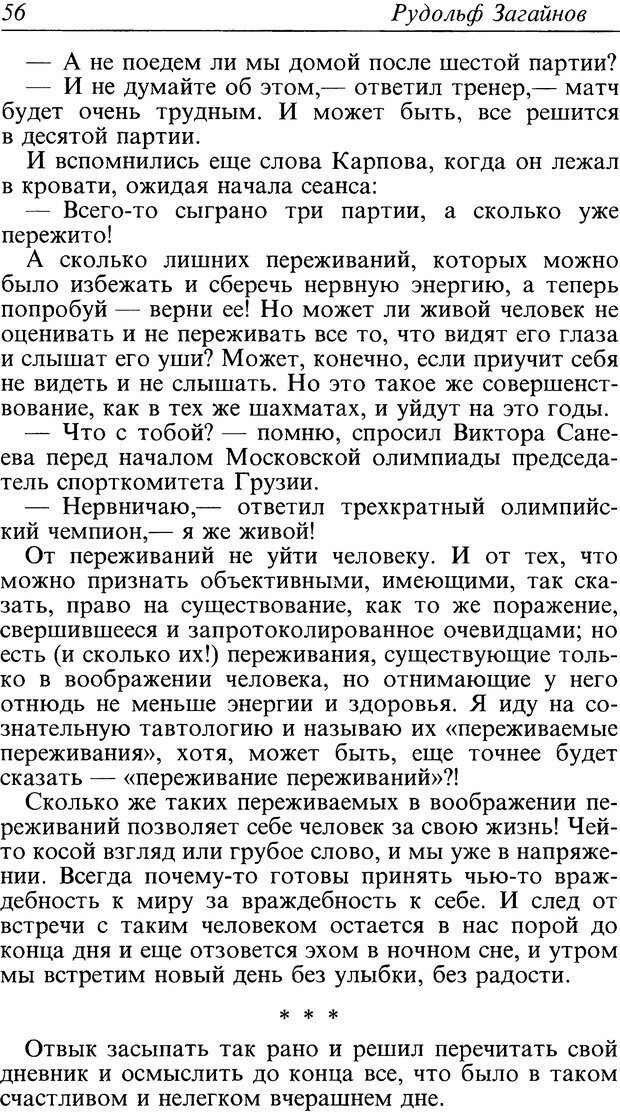 56 Рудольф Загайнов

— А не поедем ли мы домой после шестой партии?

— И не думайте об этом,— ответил тренер,— матч будет очень трудным. И может быть, все решится в десятой партии.

И вспомнились еще слова Карпова, когда он лежал в кровати, ожидая начала сеанса:

— Всего-то сыграно три партии, а сколько уже пережито!

А сколько лишних переживаний, которых можно было избежать и сберечь нервную энергию, а теперь попробуй — верни ее! Но может ли живой человек не оценивать и не переживать все то, что видят его глаза и слышат его уши? Может, конечно, если приучит себя не видеть и не слышать. Но это такое же совершенствование, как в тех же шахматах, и уйдут на это годы.

— Что с тобой? — помню, спросил Виктора Санеева перед началом Московской олимпиады председатель спорткомитета Грузии.

— Нервничаю,— ответил трехкратный олимпийский чемпион,— я же живой!

От переживаний не уйти человеку. И от тех, что можно признать объективными, имеющими, так сказать, право на существование, как то же поражение, свершившееся и запротоколированное очевидцами; но есть (и сколько их!) переживания, существующие только в воображении человека, но отнимающие у него отнюдь не меньше энергии и здоровья. Я иду на сознательную тавтологию и называю их «переживаемые переживания», хотя, может быть, еще точнее будет сказать — «переживание переживаний»?!

Сколько же таких переживаемых в воображении переживаний позволяет себе человек за свою жизнь! Чей-то косой взгляд или грубое слово, и мы уже в напряжении. Всегда почему-то готовы принять чью-то враждебность к миру за враждебность к себе. И след от встречи с таким человеком остается в нас порой до конца дня и еще отзовется эхом в ночном сне, и утром мы встретим новый день без улыбки, без радости.

* * *

Отвык засыпать так рано и решил перечитать свой дневник и осмыслить до конца все, что было в таком счастливом и нелегком вчерашнем дне.